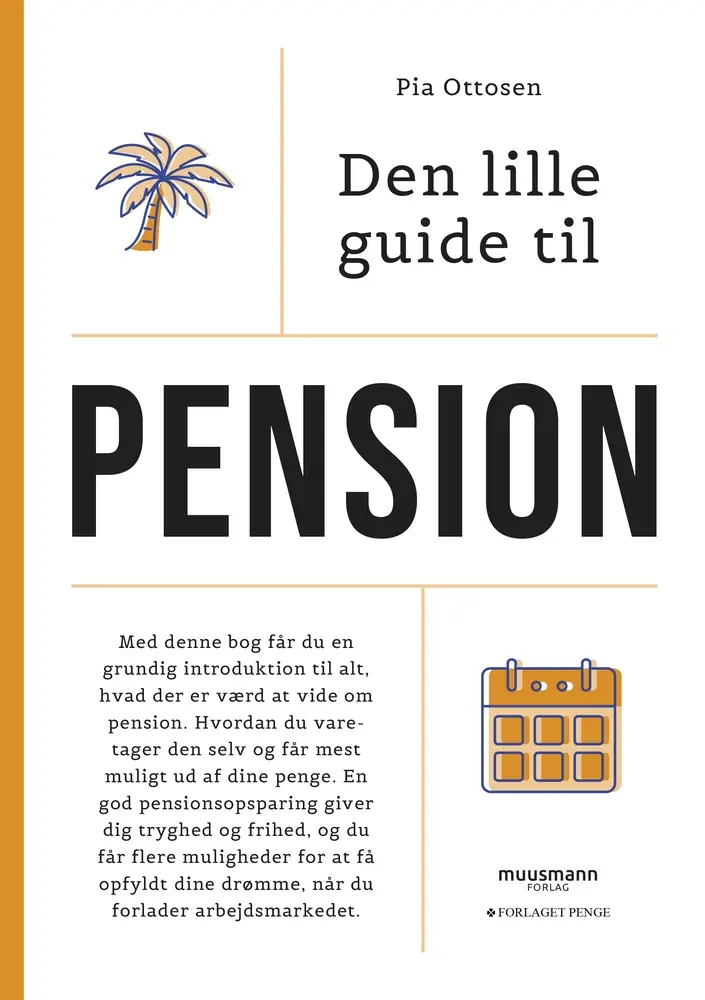 Pia Ottosen

Den lille guide til

PENSION

Med denne bog får du en grundig introduktion til alt, hvad der er værd at vide om pension. Hvordan du varetager den selv og får mest muligt ud af dine penge. En god pensionsopsparing giver dig tryghed og frihed, og du får flere muligheder for at få opfyldt dine drømme, når du forlader arbejdsmarkedet.

muusmann FORLAG

FORLAGET PENGE